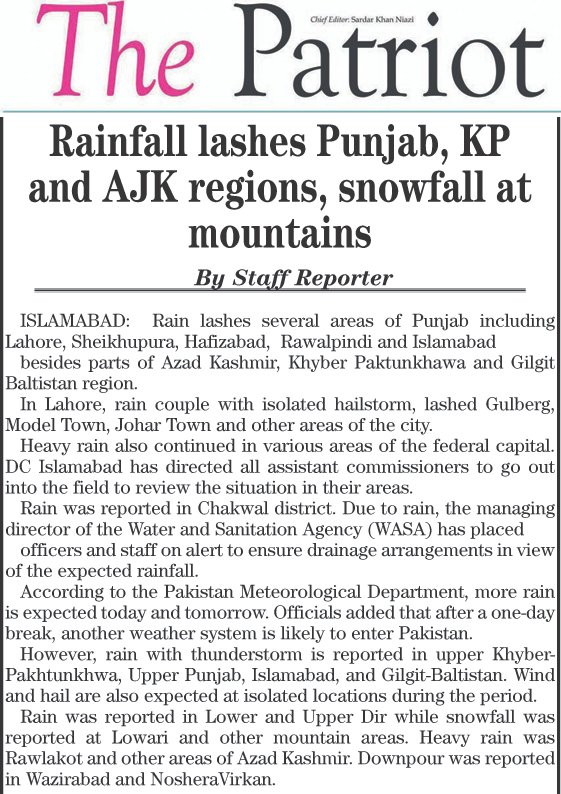 The Patriot

Chief Editor: Sardar Khan Niazi

Rainfall lashes Punjab, KP and AJK regions, snowfall at mountains

By Staff Reporter

ISLAMABAD: Rain lashes several areas of Punjab including Lahore, Sheikhupura, Hafizabad, Rawalpindi and Islamabad

besides parts of Azad Kashmir, Khyber Paktunkhawa and Gilgit Baltistan region.

In Lahore, rain couple with isolated hailstorm, lashed Gulberg, Model Town, Johar Town and other areas of the city.

Heavy rain also continued in various areas of the federal capital. DC Islamabad has directed all assistant commissioners to go out into the field to review the situation in their areas.

Rain was reported in Chakwal district. Due to rain, the managing director of the Water and Sanitation Agency (WASA) has placed

officers and staff on alert to ensure drainage arrangements in view of the expected rainfall.

According to the Pakistan Meteorological Department, more rain is expected today and tomorrow. Officials added that after a one-day break, another weather system is likely to enter Pakistan.

However, rain with thunderstorm is reported in upper Khyber-Pakhtunkhwa, Upper Punjab, Islamabad, and Gilgit-Baltistan. Wind and hail are also expected at isolated locations during the period.

Rain was reported in Lower and Upper Dir while snowfall was reported at Lowari and other mountain areas. Heavy rain was Rawlakot and other areas of Azad Kashmir. Downpour was reported in Wazirabad and NosheraVirkan.